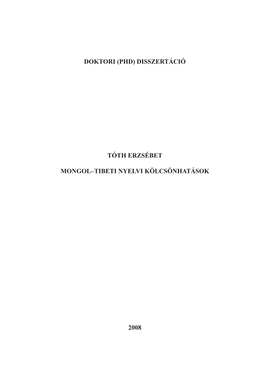 DOKTORI (PHD) DISSZERTÁCIÓ

TÓTH ERZSÉBET

MONGOL–TIBETI NYELVI KÖLCSÖNHATÁSOK

2008